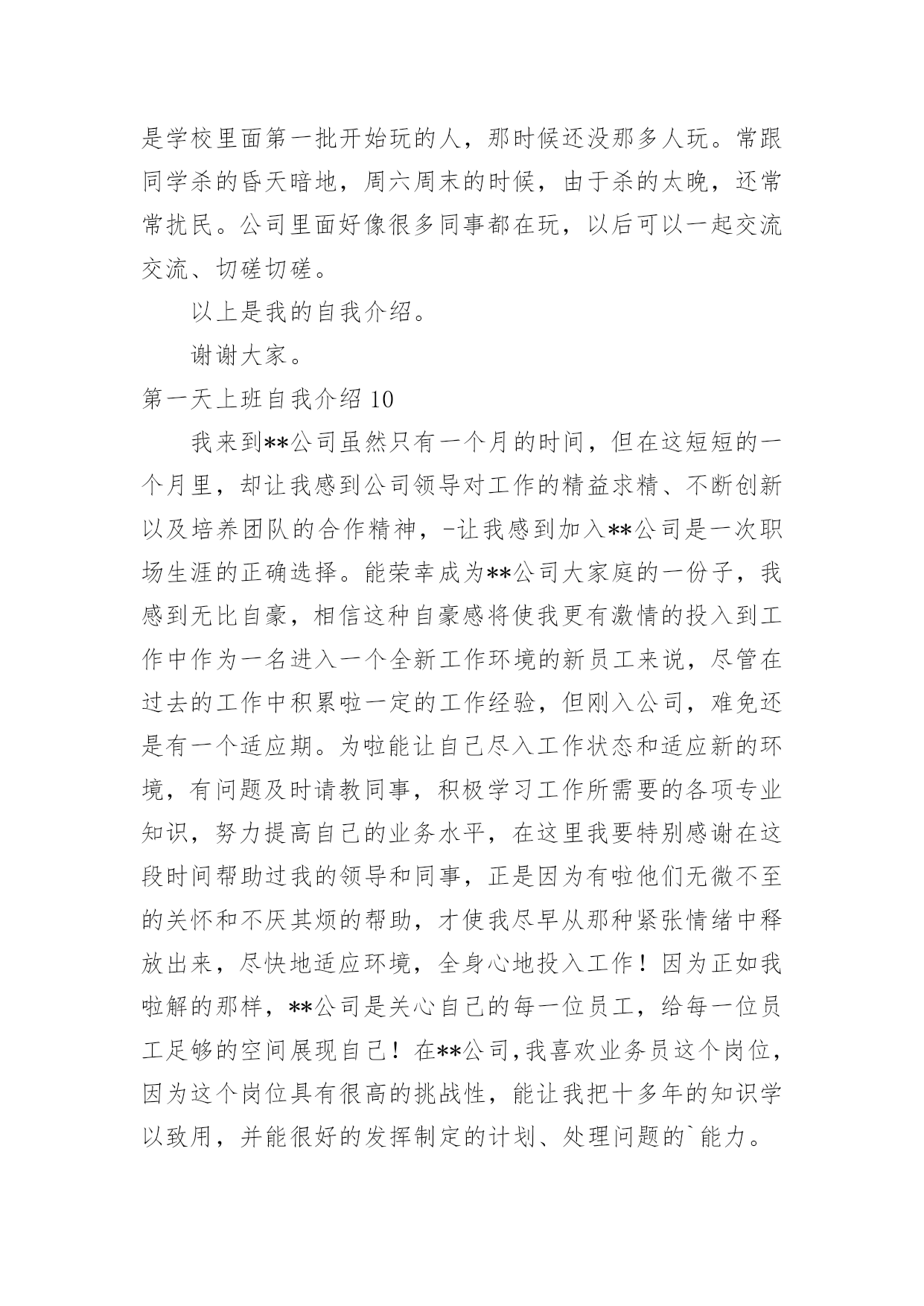 是学校里面第一批开始玩的人，那时候还没那多人玩。常跟同学杀的昏天暗地，周六周末的时候，由于杀的太晚，还常常扰民。公司里面好像很多同事都在玩，以后可以一起交流交流、切磋切磋。

以上是我的自我介绍。

谢谢大家。

第一天上班自我介绍 10

我来到**公司虽然只有一个月的时间，但在这短短的一个月里，却让我感到公司领导对工作的精益求精、不断创新以及培养团队的合作精神，-让我感到加入**公司是一次职场生涯的正确选择。能荣幸成为**公司大家庭的一份子，我感到无比自豪，相信这种自豪感将使我更有激情的投入到工作中作为一名进入一个全新工作环境的新员工来说，尽管在过去的工作中积累啦一定的工作经验，但刚入公司，难免还是有一个适应期。为啦能让自己尽入工作状态和适应新的环境，有问题及时请教同事，积极学习工作所需要的各项专业知识，努力提高自己的业务水平，在这里我要特别感谢在这段时间帮助过我的领导和同事，正是因为有啦他们无微不至的关怀和不厌其烦的帮助，才使我尽早从那种紧张情绪中释放出来，尽快地适应环境，全身心地投入工作！因为正如我啦解的那样，**公司是关心自己的每一位员工，给每一位员工足够的空间展现自己！在**公司,我喜欢业务员这个岗位，因为这个岗位具有很高的挑战性，能让我把十多年的知识学以致用，并能很好的发挥制定的计划、处理问题的`能力。